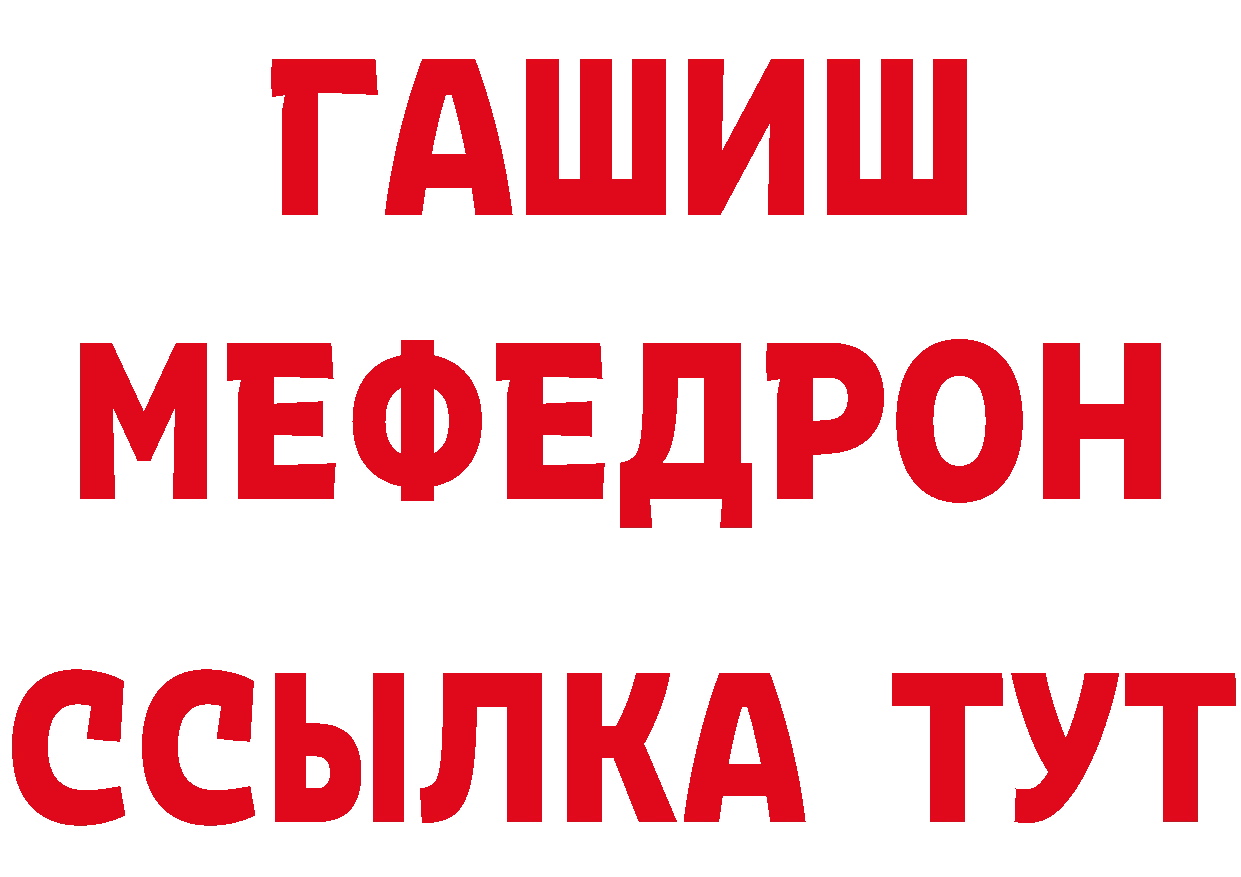 ГАШИШ
МЕФЕДРОН
ССЫЛКА ТУТ